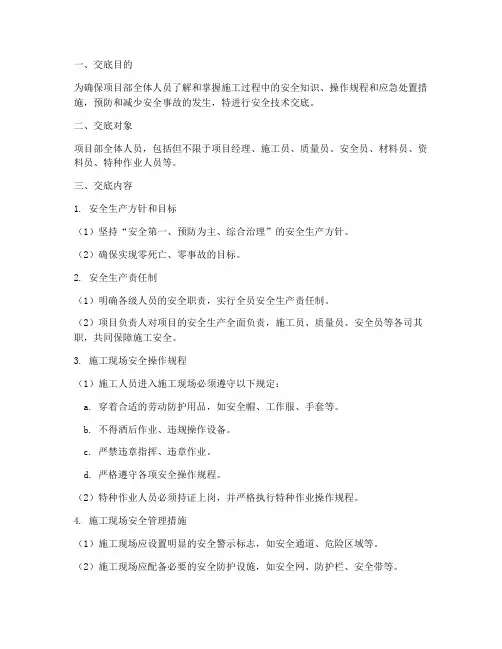 一、交底目的

为确保项目部全体人员了解和掌握施工过程中的安全知识、操作规程和应急处置措施，预防和减少安全事故的发生，特进行安全技术交底。

二、交底对象

项目部全体人员，包括但不限于项目经理、施工员、质量员、安全员、材料员、资料员、特种作业人员等。

三、交底内容

1. 安全生产方针和目标

（1）坚持“安全第一、预防为主、综合治理”的安全生产方针。

（2）确保实现零死亡、零事故的目标。

2. 安全生产责任制

（1）明确各级人员的安全职责，实行全员安全生产责任制。

（2）项目负责人对项目的安全生产全面负责，施工员、质量员、安全员等各司其职，共同保障施工安全。

3. 施工现场安全操作规程

（1）施工人员进入施工现场必须遵守以下规定：

a. 穿着合适的劳动防护用品，如安全帽、工作服、手套等。

b. 不得酒后作业、违规操作设备。

c. 严禁违章指挥、违章作业。

d. 严格遵守各项安全操作规程。

（2）特种作业人员必须持证上岗，并严格执行特种作业操作规程。

4. 施工现场安全管理措施

（1）施工现场应设置明显的安全警示标志，如安全通道、危险区域等。

（2）施工现场应配备必要的安全防护设施，如安全网、防护栏、安全带等。